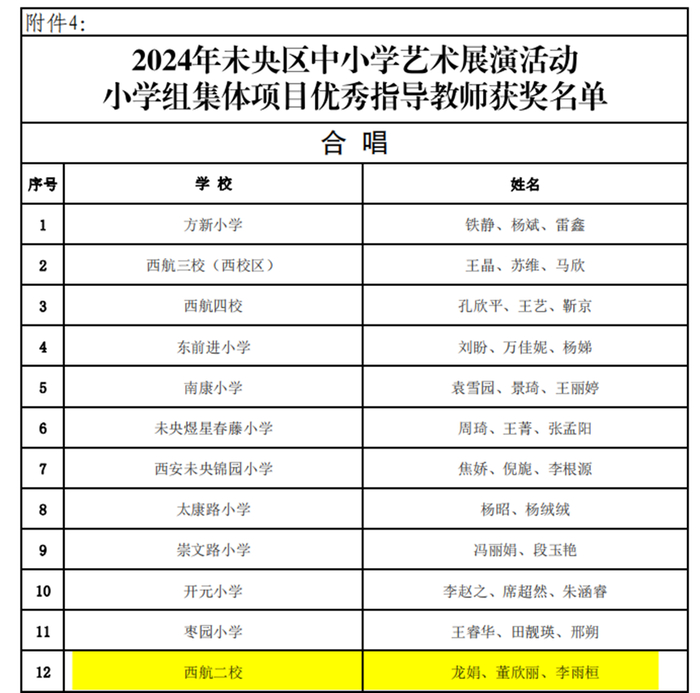 附件4:

2024年未央区中小学艺术展演活动
小学组集体项目优秀指导教师获奖名单

合 唱

| 序号 | 学 校 | 姓名 |
|---|---|---|
| 1 | 方新小学 | 铁静、杨斌、雷鑫 |
| 2 | 西航三校（西校区） | 王晶、苏维、马欣 |
| 3 | 西航四校 | 孔欣平、王艺、靳京 |
| 4 | 东前进小学 | 刘盼、万佳妮、杨娣 |
| 5 | 南康小学 | 袁雪园、景琦、王丽婷 |
| 6 | 未央煜星春藤小学 | 周琦、王菁、张孟阳 |
| 7 | 西安未央锦园小学 | 焦娇、倪旎、李根源 |
| 8 | 太康路小学 | 杨昭、杨绒绒 |
| 9 | 崇文路小学 | 冯丽娟、段玉艳 |
| 10 | 开元小学 | 李赵之、席超然、朱涵睿 |
| 11 | 枣园小学 | 王睿华、田靓瑛、邢朔 |
| 12 | 西航二校 | 龙娟、董欣丽、李雨桓 |